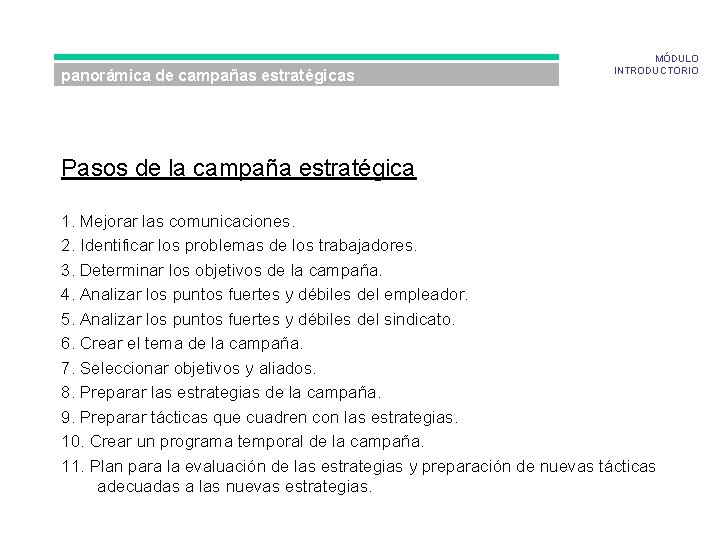 panorámica de campañas estratégicas

MÓDULO
INTRODUCTORIO

Pasos de la campaña estratégica

1. Mejorar las comunicaciones.
2. Identificar los problemas de los trabajadores.
3. Determinar los objetivos de la campaña.
4. Analizar los puntos fuertes y débiles del empleador.
5. Analizar los puntos fuertes y débiles del sindicato.
6. Crear el tema de la campaña.
7. Seleccionar objetivos y aliados.
8. Preparar las estrategias de la campaña.
9. Preparar tácticas que cuadren con las estrategias.
10. Crear un programa temporal de la campaña.
11. Plan para la evaluación de las estrategias y preparación de nuevas tácticas adecuadas a las nuevas estrategias.